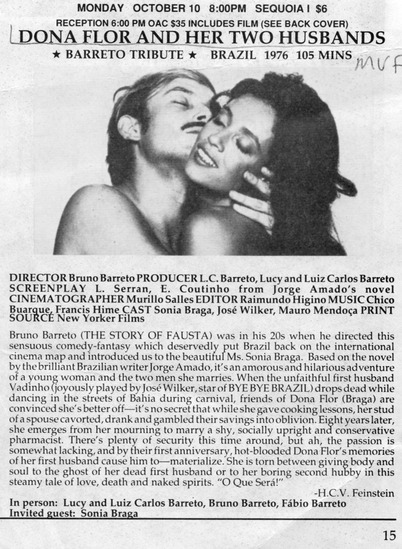 MONDAY OCTOBER 10 8:00PM SEQUOIA I $6

RECEPTION 6:00 PM OAC $35 INCLUDES FILM (SEE BACK COVER)

DONA FLOR AND HER TWO HUSBANDS

★ BARRETO TRIBUTE ★ BRAZIL 1976 105 MINS

MVF

DIRECTOR Bruno Barreto PRODUCER L.C. Barreto, Lucy and Luiz Carlos Barreto SCREENPLAY L. Serran, E. Coutinho from Jorge Amado's novel CINEMATOGRAPHER Murillo Salles EDITOR Raimundo Higino MUSIC Chico Buarque, Francis Hime CAST Sonia Braga, José Wilker, Mauro Mendoça PRINT SOURCE New Yorker Films

Bruno Barreto (THE STORY OF FAUSTA) was in his 20s when he directed this sensuous comedy-fantasy which deservedly put Brazil back on the international cinema map and introduced us to the beautiful Ms. Sonia Braga. Based on the novel by the brilliant Brazilian writer Jorge Amado, it's an amorous and hilarious adventure of a young woman and the two men she marries. When the unfaithful first husband Vadinho (joyously played by José Wilker, star of BYE BYE BRAZIL) drops dead while dancing in the streets of Bahia during carnival, friends of Dona Flor (Braga) are convinced she's better off—it's no secret that while she gave cooking lessons, her stud of a spouse cavorted, drank and gambled their savings into oblivion. Eight years later, she emerges from her mourning to marry a shy, socially upright and conservative pharmacist. There's plenty of security this time around, but ah, the passion is somewhat lacking, and by their first anniversary, hot-blooded Dona Flor's memories of her first husband cause him to—materialize. She is torn between giving body and soul to the ghost of her dead first husband or to her boring second hubby in this steamy tale of love, death and naked spirits. "O Que Será!"

-H.C.V. Feinstein

In person: Lucy and Luiz Carlos Barreto, Bruno Barreto, Fábio Barreto
Invited guest: Sonia Braga

15